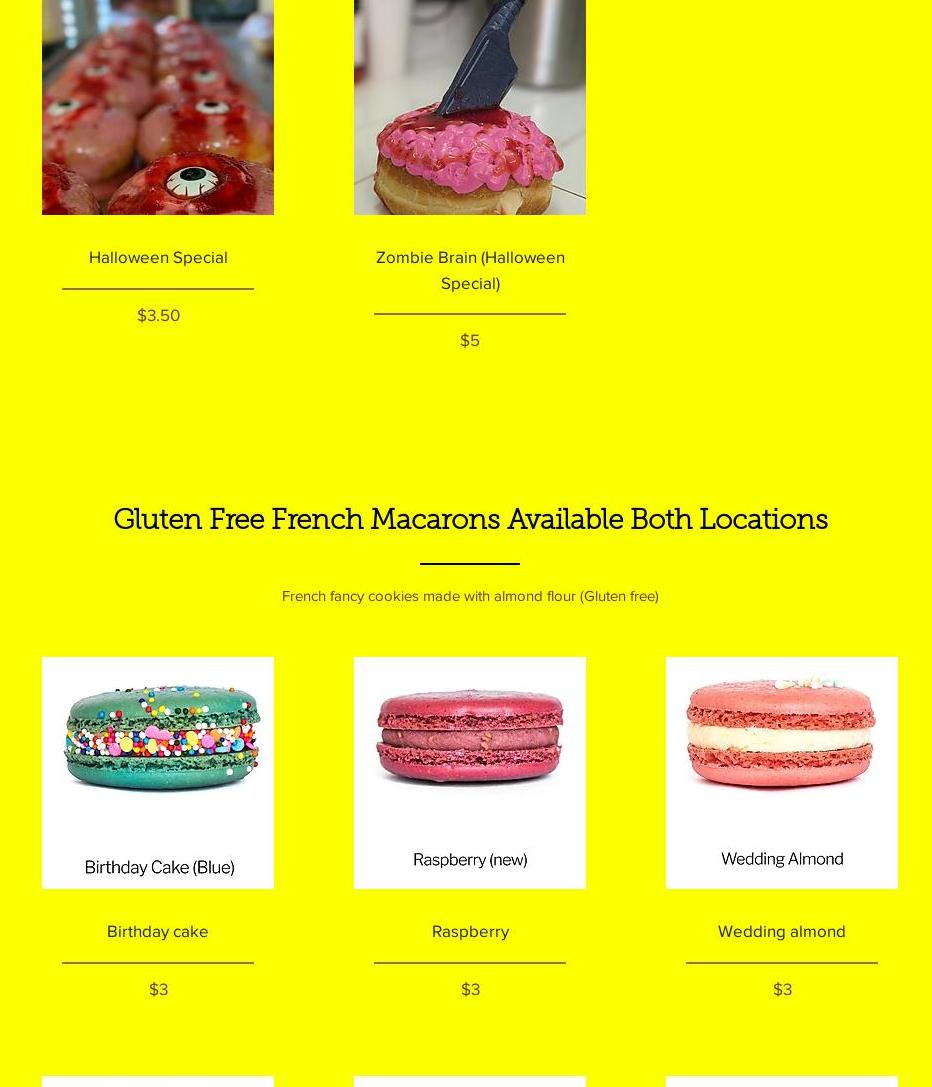 Halloween Special

$3.50

Zombie Brain (Halloween Special)

$5

Gluten Free French Macarons Available Both Locations

French fancy cookies made with almond flour (Gluten free)

Birthday Cake (Blue)

Birthday cake

$3

Raspberry (new)

Raspberry

$3

Wedding Almond

Wedding almond

$3